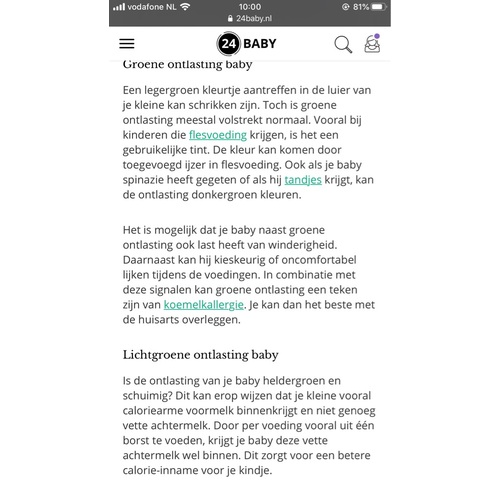 vodafone NL 10:00 81%
24baby.nl

24 BABY

Groene ontlasting baby

Een legergroen kleurtje aantreffen in de luier van je kleine kan schrikken zijn. Toch is groene ontlasting meestal volstrekt normaal. Vooral bij kinderen die flesvoeding krijgen, is het een gebruikelijke tint. De kleur kan komen door toegevoegd ijzer in flesvoeding. Ook als je baby spinazie heeft gegeten of als hij tandjes krijgt, kan de ontlasting donkergroen kleuren.

Het is mogelijk dat je baby naast groene ontlasting ook last heeft van winderigheid. Daarnaast kan hij kieskeurig of oncomfortabel lijken tijdens de voedingen. In combinatie met deze signalen kan groene ontlasting een teken zijn van koemelkallergie. Je kan dan het beste met de huisarts overleggen.

Lichtgroene ontlasting baby

Is de ontlasting van je baby heldergroen en schuimig? Dit kan erop wijzen dat je kleine vooral caloriearme voormelk binnenkrijgt en niet genoeg vette achtermelk. Door per voeding vooral uit één borst te voeden, krijgt je baby deze vette achtermelk wel binnen. Dit zorgt voor een betere calorie-inname voor je kindje.